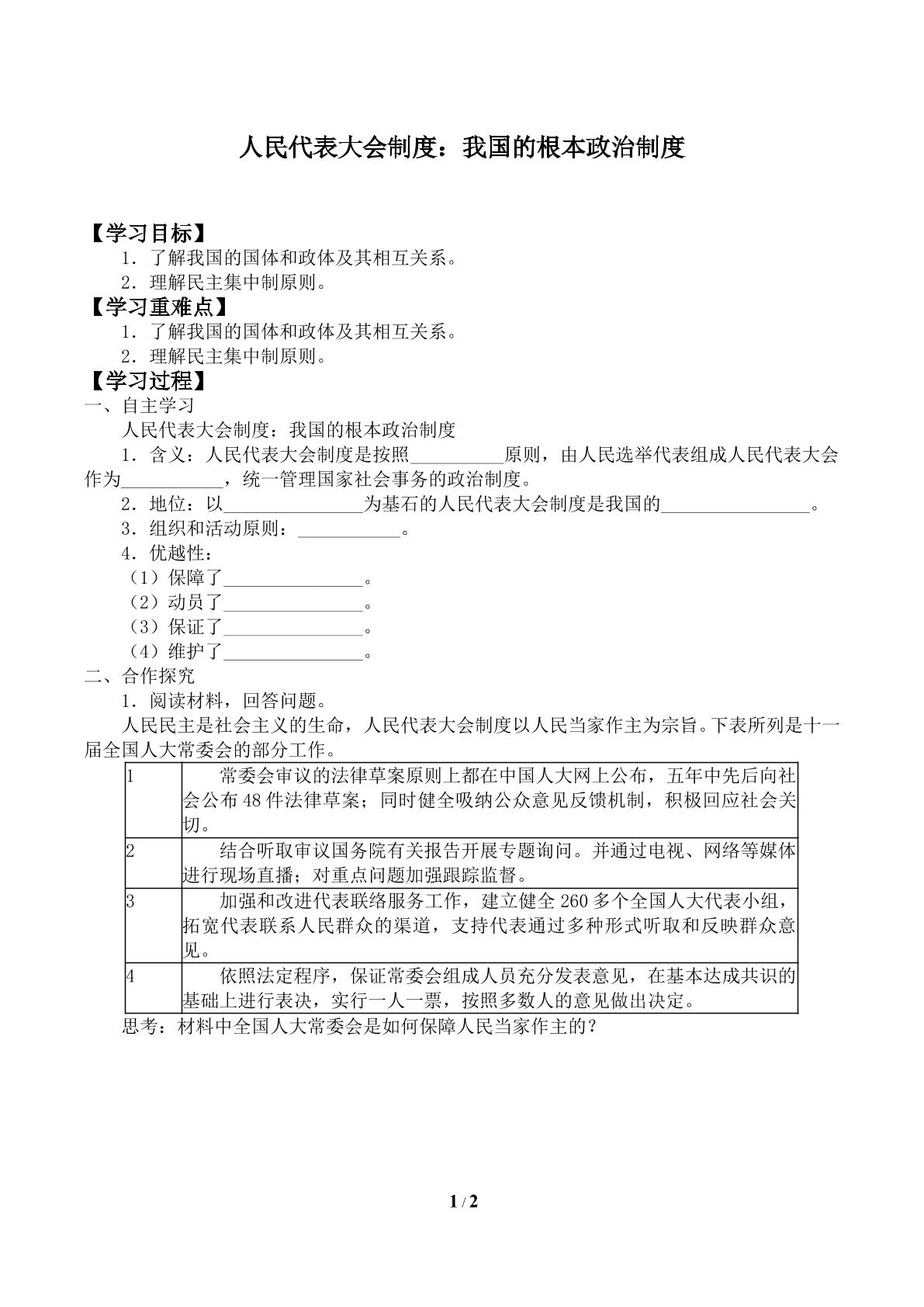 人民代表大会制度：我国的根本政治制度

【学习目标】

1．了解我国的国体和政体及其相互关系。

2．理解民主集中制原则。

【学习重难点】

1．了解我国的国体和政体及其相互关系。

2．理解民主集中制原则。

【学习过程】

一、自主学习

人民代表大会制度：我国的根本政治制度

1．含义：人民代表大会制度是按照____原则，由人民选举代表组成人民代表大会作为____，统一管理国家社会事务的政治制度。

2．地位：以____为基石的人民代表大会制度是我国的____。

3．组织和活动原则：____。

4．优越性：

（1）保障了____。

（2）动员了____。

（3）保证了____。

（4）维护了____。

二、合作探究

1．阅读材料，回答问题。

人民民主是社会主义的生命，人民代表大会制度以人民当家作主为宗旨。下表所列是十一届全国人大常委会的部分工作。

| 1 | 常委会审议的法律草案原则上都在中国人大网上公布，五年中先后向社会公布48件法律草案；同时健全吸纳公众意见反馈机制，积极回应社会关切。 |
|---|---|
| 2 | 结合听取审议国务院有关报告开展专题询问。并通过电视、网络等媒体进行现场直播；对重点问题加强跟踪监督。 |
| 3 | 加强和改进代表联络服务工作，建立健全260多个全国人大代表小组，拓宽代表联系人民群众的渠道，支持代表通过多种形式听取和反映群众意见。 |
| 4 | 依照法定程序，保证常委会组成人员充分发表意见，在基本达成共识的基础上进行表决，实行一人一票，按照多数人的意见做出决定。 |

思考：材料中全国人大常委会是如何保障人民当家作主的？

1 / 2